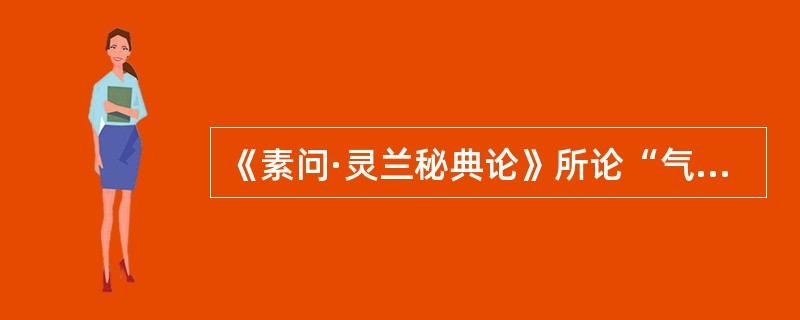 《素问·灵兰秘典论》所论“气...